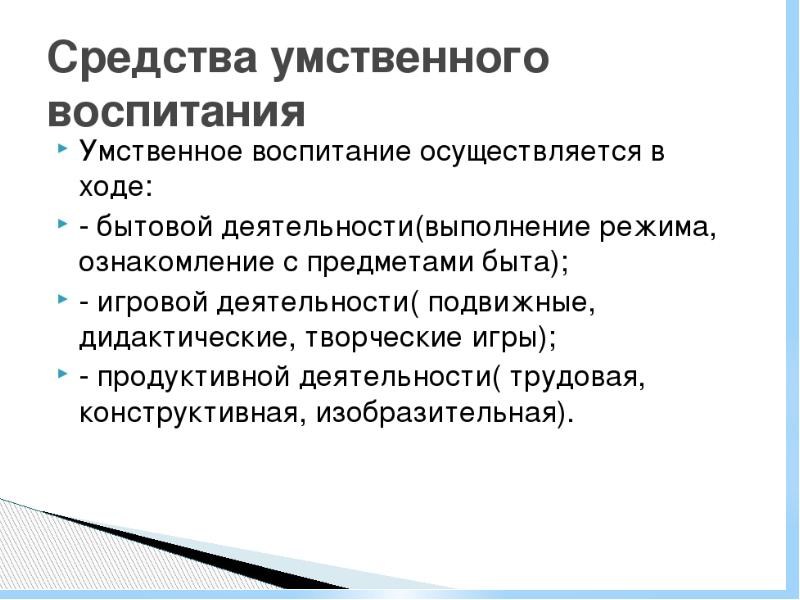 Средства умственного воспитания

Умственное воспитание осуществляется в ходе:

- бытовой деятельности(выполнение режима, ознакомление с предметами быта);

- игровой деятельности( подвижные, дидактические, творческие игры);

- продуктивной деятельности( трудовая, конструктивная, изобразительная).